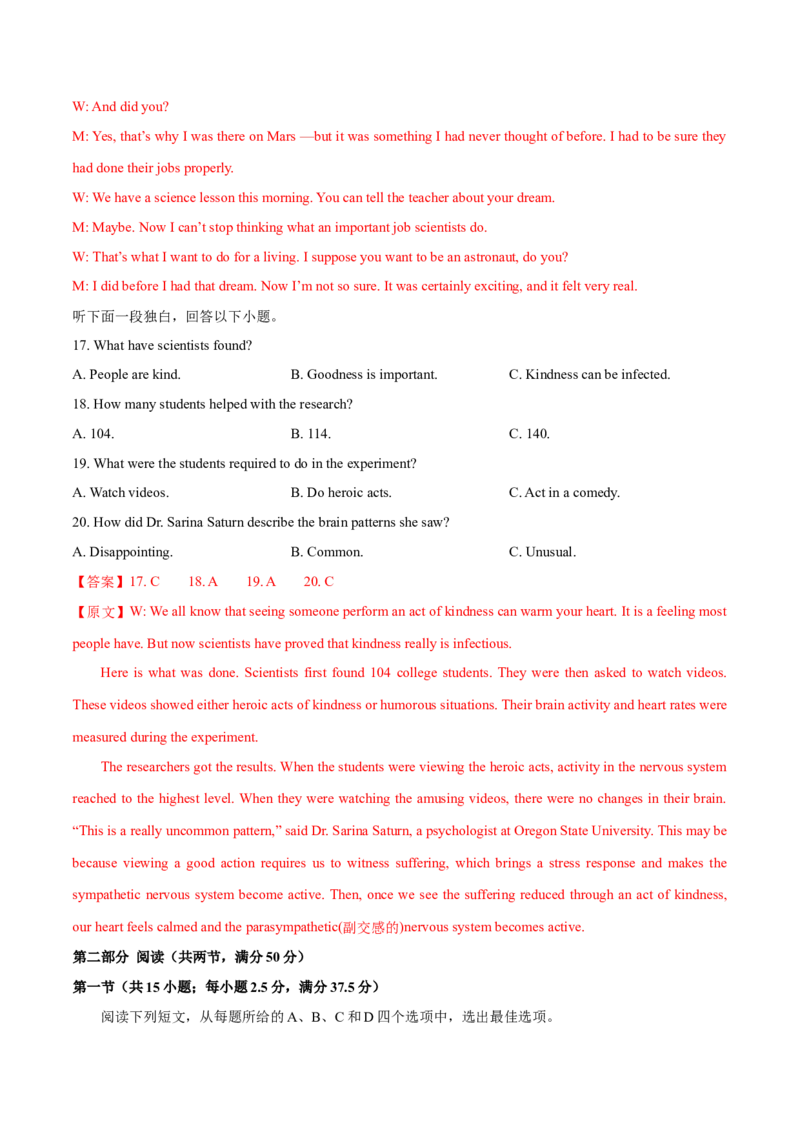 W: And did you?

M: Yes, that’s why I was there on Mars —but it was something I had never thought of before. I had to be sure they had done their jobs properly.

W: We have a science lesson this morning. You can tell the teacher about your dream.

M: Maybe. Now I can’t stop thinking what an important job scientists do.

W: That’s what I want to do for a living. I suppose you want to be an astronaut, do you?

M: I did before I had that dream. Now I’m not so sure. It was certainly exciting, and it felt very real.

听下面一段独白，回答以下小题。

17. What have scientists found?

A. People are kind.
B. Goodness is important.
C. Kindness can be infected.

18. How many students helped with the research?

A. 104.
B. 114.
C. 140.

19. What were the students required to do in the experiment?

A. Watch videos.
B. Do heroic acts.
C. Act in a comedy.

20. How did Dr. Sarina Saturn describe the brain patterns she saw?

A. Disappointing.
B. Common.
C. Unusual.

【答案】17. C 18. A 19. A 20. C

【原文】W: We all know that seeing someone perform an act of kindness can warm your heart. It is a feeling most people have. But now scientists have proved that kindness really is infectious.

Here is what was done. Scientists first found 104 college students. They were then asked to watch videos. These videos showed either heroic acts of kindness or humorous situations. Their brain activity and heart rates were measured during the experiment.

The researchers got the results. When the students were viewing the heroic acts, activity in the nervous system reached to the highest level. When they were watching the amusing videos, there were no changes in their brain. “This is a really uncommon pattern,” said Dr. Sarina Saturn, a psychologist at Oregon State University. This may be because viewing a good action requires us to witness suffering, which brings a stress response and makes the sympathetic nervous system become active. Then, once we see the suffering reduced through an act of kindness, our heart feels calmed and the parasympathetic(副交感的)nervous system becomes active.

第二部分 阅读（共两节，满分 50 分）

第一节（共 15 小题；每小题 2.5 分，满分 37.5 分）

阅读下列短文，从每题所给的 A、B、C 和 D 四个选项中，选出最佳选项。